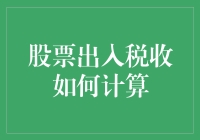 股票出入税收如何计算